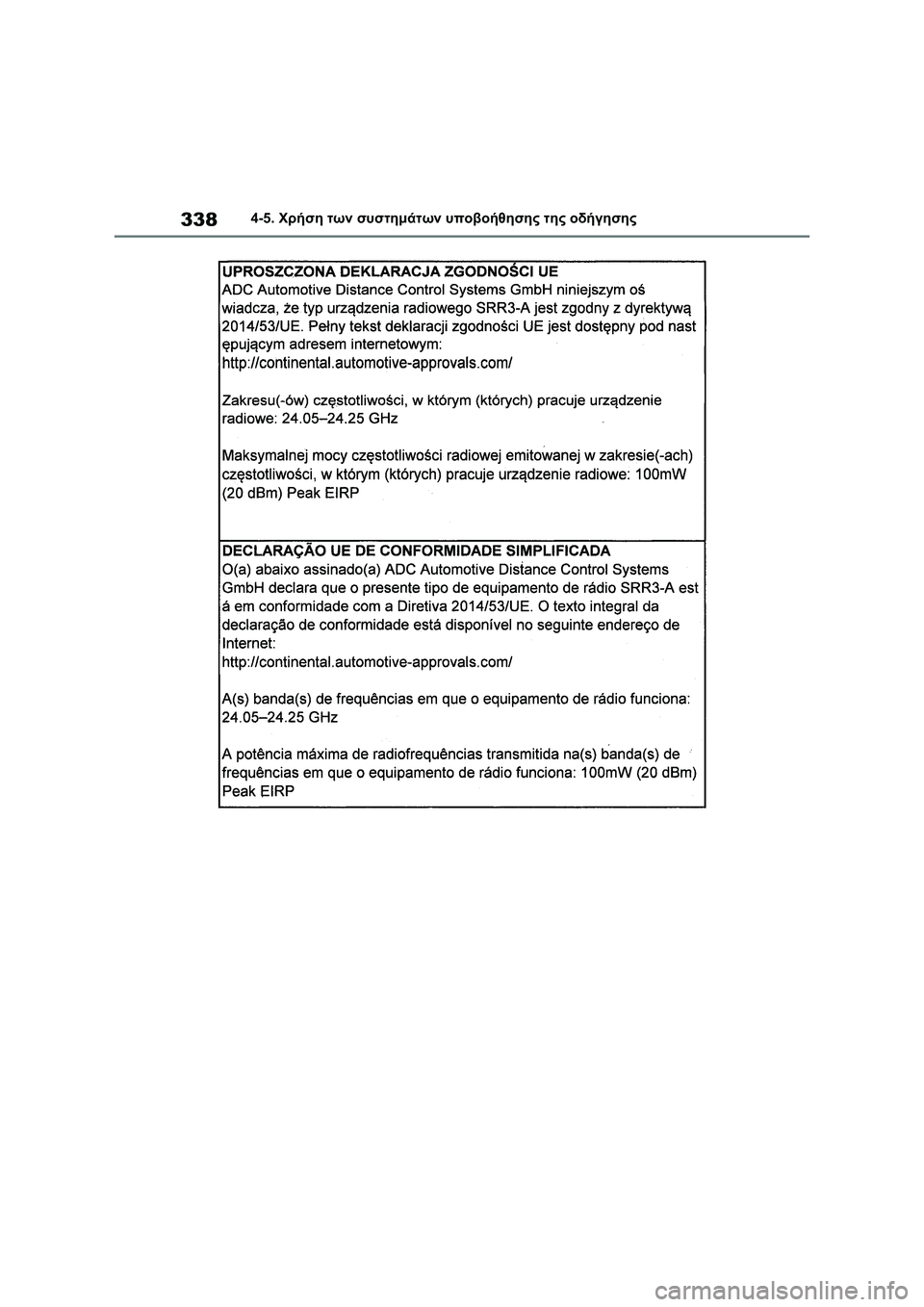 338 4-5. Χρήση των συστημάτων υποβοήθησης της οδήγησης

UPROSZCZONA DEKLARACJA ZGODNOŚCI UE
ADC Automotive Distance Control Systems GmbH niniejszym oś wiadcza, że typ urządzenia radiowego SRR3-A jest zgodny z dyrektywą 2014/53/UE. Pełny tekst deklaracji zgodności UE jest dostępny pod nast ępującym adresem internetowym:
http://continental.automotive-approvals.com/

Zakresu(-ów) częstotliwości, w którym (których) pracuje urządzenie radiowe: 24.05–24.25 GHz

Maksymalnej mocy częstotliwości radiowej emitowanej w zakresie(-ach) częstotliwości, w którym (których) pracuje urządzenie radiowe: 100mW (20 dBm) Peak EIRP

DECLARAÇÃO UE DE CONFORMIDADE SIMPLIFICADA
O(a) abaixo assinado(a) ADC Automotive Distance Control Systems GmbH declara que o presente tipo de equipamento de rádio SRR3-A est á em conformidade com a Diretiva 2014/53/UE. O texto integral da declaração de conformidade está disponível no seguinte endereço de Internet:
http://continental.automotive-approvals.com/

A(s) banda(s) de frequências em que o equipamento de rádio funciona: 24.05–24.25 GHz

A potência máxima de radiofrequências transmitida na(s) banda(s) de frequências em que o equipamento de rádio funciona: 100mW (20 dBm) Peak EIRP

carmanualsonline.info